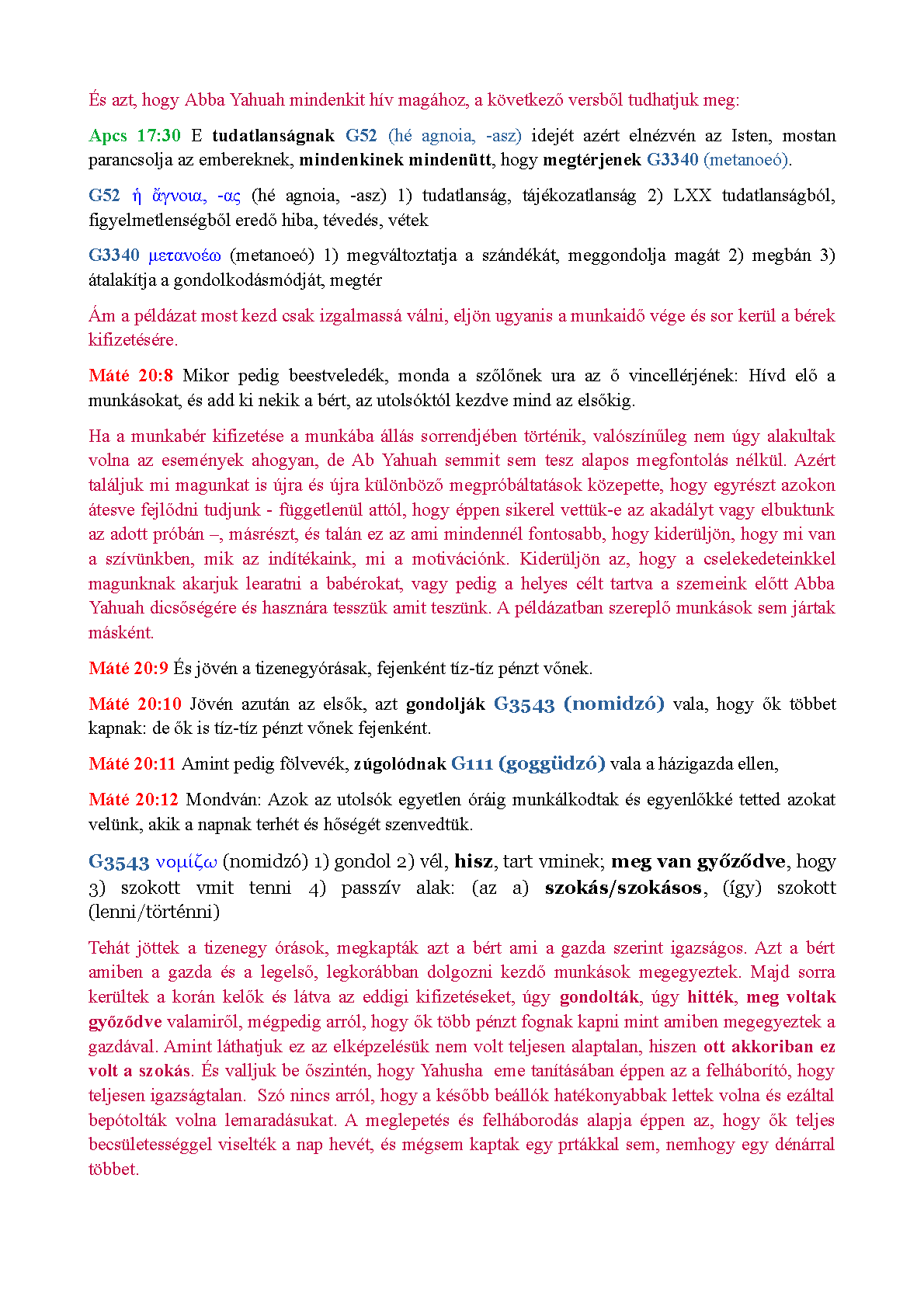 És azt, hogy Abba Yahuah mindenkit hív magához, a következő versből tudhatjuk meg:

Apcs 17:30 E tudatlanságnak G52 (hé agnoia, -asz) idejét azért elnézvén az Isten, mostan parancsolja az embereknek, mindenkinek mindenütt, hogy megtérjenek G3340 (metanoeó).

G52 ἡ ἄγνοια, -ας (hé agnoia, -asz) 1) tudatlanság, tájékozatlanság 2) LXX tudatlanságból, figyelmetlenségből eredő hiba, tévedés, vétek

G3340 μετανοέω (metanoeó) 1) megváltoztatja a szándékát, meggondolja magát 2) megbán 3) átalakítja a gondolkodásmódját, megtér

Ám a példázat most kezd csak izgalmassá válni, eljön ugyanis a munkaidő vége és sor kerül a bérek kifizetésére.

Máté 20:8 Mikor pedig beestveledék, monda a szőlőnek ura az ő vincellérjének: Hívd elő a munkásokat, és add ki nekik a bért, az utolsóktól kezdve mind az elsőkig.

Ha a munkabér kifizetése a munkába állás sorrendjében történik, valószínűleg nem úgy alakultak volna az események ahogyan, de Ab Yahuah semmit sem tesz alapos megfontolás nélkül. Azért találjuk mi magunkat is újra és újra különböző megpróbáltatások közepette, hogy egyrészt azokon átesve fejlődni tudjunk - függetlenül attól, hogy éppen sikerel vettük-e az akadályt vagy elbuktunk az adott próbán –, másrészt, és talán ez az ami mindennél fontosabb, hogy kiderüljön, hogy mi van a szívünkben, mik az indítékaink, mi a motivációnk. Kiderüljön az, hogy a cselekedeteinkkel magunknak akarjuk learatni a babérokat, vagy pedig a helyes célt tartva a szemeink előtt Abba Yahuah dicsőségére és hasznára tesszük amit teszünk. A példázatban szereplő munkások sem jártak másként.

Máté 20:9 És jövén a tizenegyórásak, fejenként tíz-tíz pénzt vőnek.

Máté 20:10 Jövén azután az elsők, azt gondolják G3543 (nomidzó) vala, hogy ők többet kapnak: de ők is tíz-tíz pénzt vőnek fejenként.

Máté 20:11 Amint pedig fölvevék, zúgolódnak G111 (goggüdzó) vala a házigazda ellen,

Máté 20:12 Mondván: Azok az utolsók egyetlen óráig munkálkodtak és egyenlőkké tetted azokat velünk, akik a napnak terhét és hőségét szenvedtük.

G3543 νομίζω (nomidzó) 1) gondol 2) vél, hisz, tart vminek; meg van győződve, hogy 3) szokott vmit tenni 4) passzív alak: (az a) szokás/szokásos, (így) szokott (lenni/történni)

Tehát jöttek a tizenegy órások, megkapták azt a bért ami a gazda szerint igazságos. Azt a bért amiben a gazda és a legelső, legkorábban dolgozni kezdő munkások megegyeztek. Majd sorra kerültek a korán kelők és látva az eddigi kifizetéseket, úgy gondolták, úgy hitték, meg voltak győződve valamiről, mégpedig arról, hogy ők több pénzt fognak kapni mint amiben megegyeztek a gazdával. Amint láthatjuk ez az elképzelésük nem volt teljesen alaptalan, hiszen ott akkoriban ez volt a szokás. És valljuk be őszintén, hogy Yahusha eme tanításában éppen az a felháborító, hogy teljesen igazságtalan. Szó nincs arról, hogy a később beállók hatékonyabbak lettek volna és ezáltal bepótolták volna lemaradásukat. A meglepetés és felháborodás alapja éppen az, hogy ők teljes becsületességgel viselték a nap hevét, és mégsem kaptak egy prtákkal sem, nemhogy egy dénárral többet.